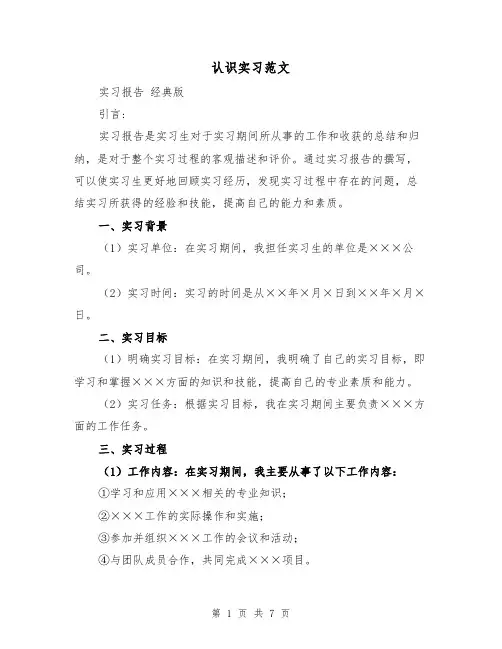 认识实习范文

实习报告 经典版

引言：

实习报告是实习生对于实习期间所从事的工作和收获的总结和归纳，是对于整个实习过程的客观描述和评价。通过实习报告的撰写，可以使实习生更好地回顾实习经历，发现实习过程中存在的问题，总结实习所获得的经验和技能，提高自己的能力和素质。

一、实习背景

（1）实习单位：在实习期间，我担任实习生的单位是×××公司。

（2）实习时间：实习的时间是从××年×月×日到××年×月×日。

二、实习目标

（1）明确实习目标：在实习期间，我明确了自己的实习目标，即学习和掌握×××方面的知识和技能，提高自己的专业素质和能力。

（2）实习任务：根据实习目标，我在实习期间主要负责×××方面的工作任务。

三、实习过程

（1）工作内容：在实习期间，我主要从事了以下工作内容：

①学习和应用×××相关的专业知识；

②×××工作的实际操作和实施；

③参加并组织×××工作的会议和活动；

④与团队成员合作，共同完成×××项目。

第 1 页 共 7 页